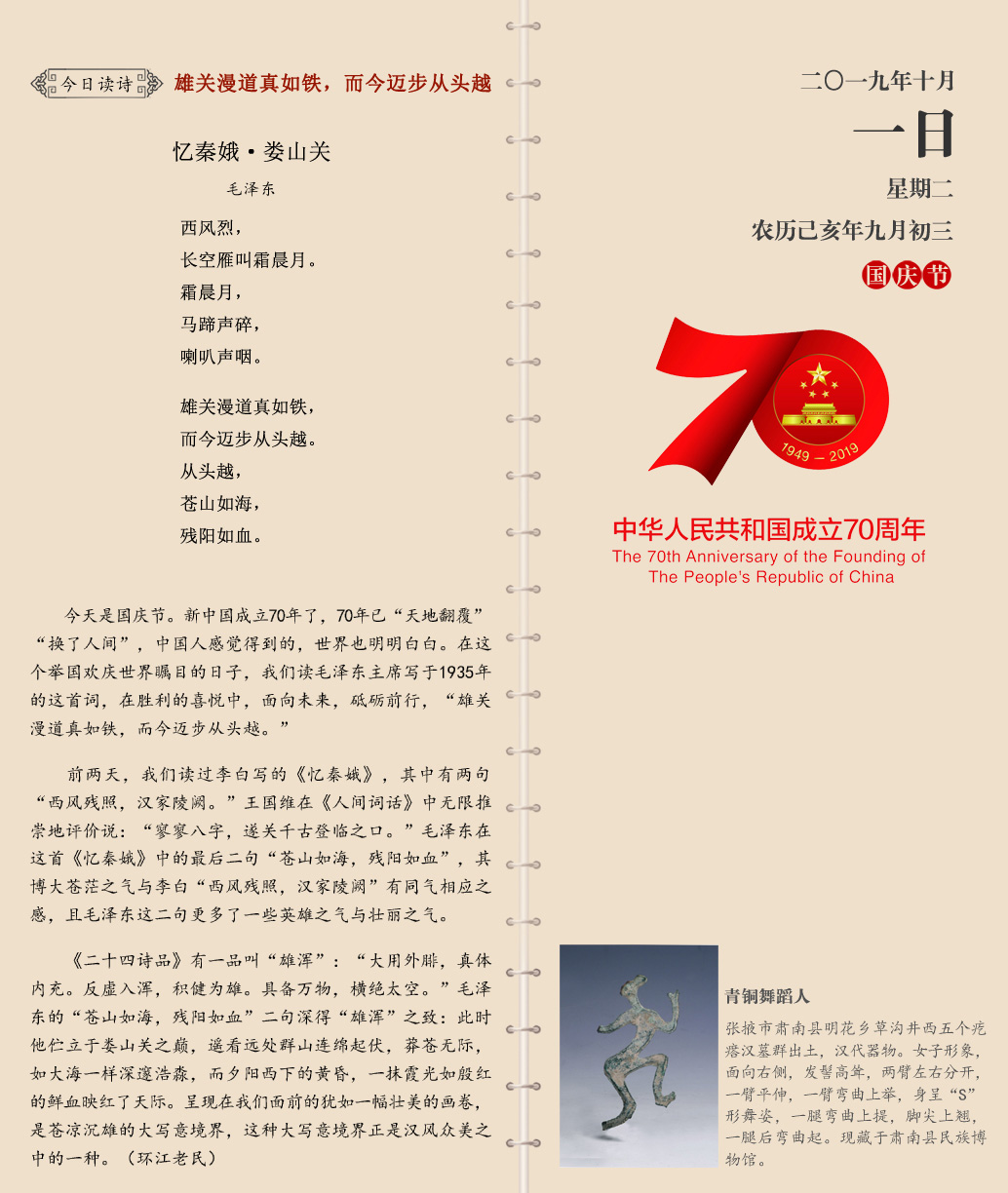 今日读诗 雄关漫道真如铁，而今迈步从头越

忆秦娥·娄山关

毛泽东

西风烈，
长空雁叫霜晨月。
霜晨月，
马蹄声碎，
喇叭声咽。

雄关漫道真如铁，
而今迈步从头越。
从头越，
苍山如海，
残阳如血。

今天是国庆节。新中国成立70年了，70年已“天地翻覆”“换了人间”，中国人感觉得到的，世界也明明白白。在这个举国欢庆世界瞩目的日子，我们读毛泽东主席写于1935年的这首词，在胜利的喜悦中，面向未来，砥砺前行，“雄关漫道真如铁，而今迈步从头越。”

前两天，我们读过李白写的《忆秦娥》，其中有两句“西风残照，汉家陵阙。”王国维在《人间词话》中无限推崇地评价说：“寥寥八字，遂关千古登临之口。”毛泽东在这首《忆秦娥》中的最后二句“苍山如海，残阳如血”，其博大苍茫之气与李白“西风残照，汉家陵阙”有同气相应之感，且毛泽东这二句更多了一些英雄之气与壮丽之气。

《二十四诗品》有一品叫“雄浑”：“大用外腓，真体内充。反虚入浑，积健为雄。具备万物，横绝太空。”毛泽东的“苍山如海，残阳如血”二句深得“雄浑”之致：此时他伫立于娄山关之巅，遥看远处群山连绵起伏，莽苍无际，如大海一样深邃浩淼，而夕阳西下的黄昏，一抹霞光如殷红的鲜血映红了天际。呈现在我们面前的犹如一幅壮美的画卷，是苍凉沉雄的大写意境界，这种大写意境界正是汉风众美之中的一种。（环江老民）

二〇一九年十月
一日
星期二
农历己亥年九月初三
国庆节

70
1949 — 2019

中华人民共和国成立70周年
The 70th Anniversary of the Founding of The People's Republic of China

青铜舞蹈人

张掖市肃南县明花乡草沟井西五个疙瘩汉墓群出土，汉代器物。女子形象，面向右侧，发髻高耸，两臂左右分开，一臂平伸，一臂弯曲上举，身呈“S”形舞姿，一腿弯曲上提，脚尖上翘，一腿后弯曲起。现藏于肃南县民族博物馆。